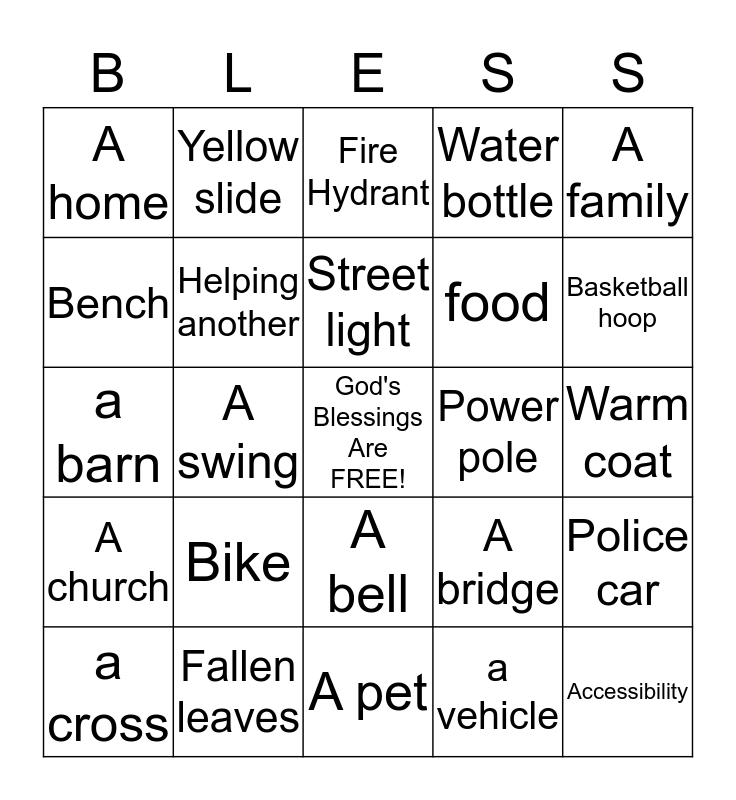 | B | L | E | S | S |
|---|---|---|---|---|
| A home | Yellow slide | Fire Hydrant | Water bottle | A family |
| Bench | Helping another | Street light | food | Basketball hoop |
| a barn | A swing | God's Blessings Are FREE! | Power pole | Warm coat |
| A church | Bike | A bell | A bridge | Police car |
| a cross | Fallen leaves | A pet | a vehicle | Accessibility |